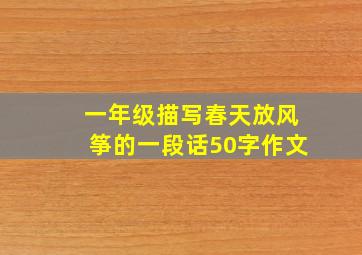 一年级描写春天放风筝的一段话50字作文